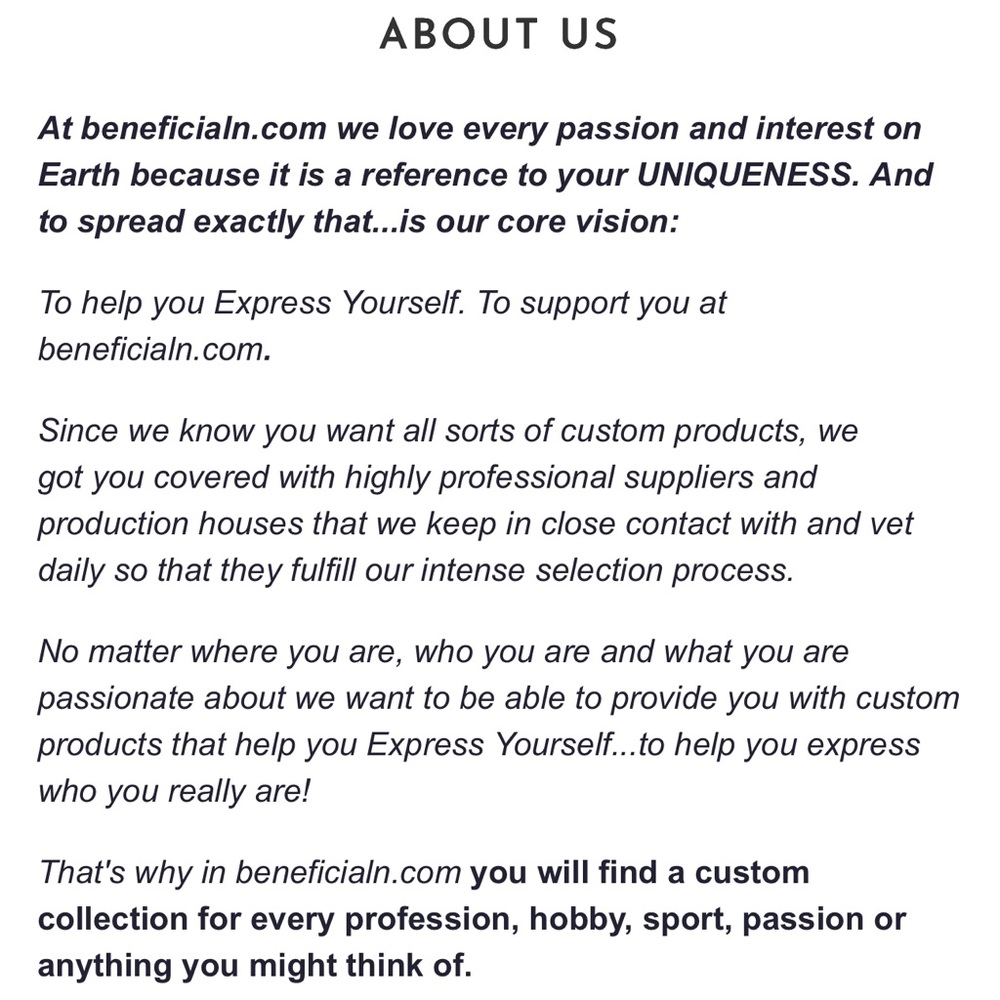 ABOUT US

At beneficialn.com we love every passion and interest on Earth because it is a reference to your UNIQUENESS. And to spread exactly that...is our core vision:

To help you Express Yourself. To support you at beneficialn.com.

Since we know you want all sorts of custom products, we got you covered with highly professional suppliers and production houses that we keep in close contact with and vet daily so that they fulfill our intense selection process.

No matter where you are, who you are and what you are passionate about we want to be able to provide you with custom products that help you Express Yourself...to help you express who you really are!

That's why in beneficialn.com you will find a custom collection for every profession, hobby, sport, passion or anything you might think of.